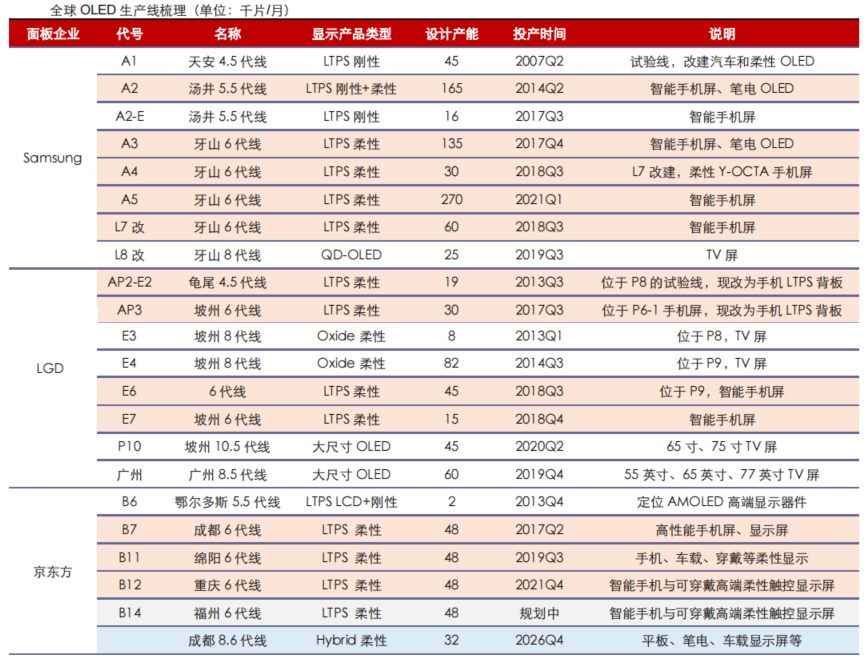 全球 OLED 生产线梳理（单位：千片/月）

| 面板企业 | 代号 | 名称 | 显示产品类型 | 设计产能 | 投产时间 | 说明 |
|---|---|---|---|---|---|---|
| Samsung | A1 | 天安 4.5 代线 | LTPS 刚性 | 45 | 2007Q2 | 试验线，改建汽车和柔性 OLED |
| | A2 | 汤井 5.5 代线 | LTPS 刚性+柔性 | 165 | 2014Q2 | 智能手机屏、笔电 OLED |
| | A2-E | 汤井 5.5 代线 | LTPS 刚性 | 16 | 2017Q3 | 智能手机屏 |
| | A3 | 牙山 6 代线 | LTPS 柔性 | 135 | 2017Q4 | 智能手机屏、笔电 OLED |
| | A4 | 牙山 6 代线 | LTPS 柔性 | 30 | 2018Q3 | L7 改建，柔性 Y-OCTA 手机屏 |
| | A5 | 牙山 6 代线 | LTPS 柔性 | 270 | 2021Q1 | 智能手机屏 |
| | L7 改 | 牙山 6 代线 | LTPS 柔性 | 60 | 2018Q3 | 智能手机屏 |
| | L8 改 | 牙山 8 代线 | QD-OLED | 25 | 2019Q3 | TV 屏 |
| LGD | AP2-E2 | 龟尾 4.5 代线 | LTPS 柔性 | 19 | 2013Q3 | 位于 P8 的试验线，现改为手机 LTPS 背板 |
| | AP3 | 坡州 6 代线 | LTPS 柔性 | 30 | 2017Q3 | 位于 P6-1 手机屏，现改为手机 LTPS 背板 |
| | E3 | 坡州 8 代线 | Oxide 柔性 | 8 | 2013Q1 | 位于 P8，TV 屏 |
| | E4 | 坡州 8 代线 | Oxide 柔性 | 82 | 2014Q3 | 位于 P9，TV 屏 |
| | E6 | 6 代线 | LTPS 柔性 | 45 | 2018Q3 | 位于 P9，智能手机屏 |
| | E7 | 坡州 6 代线 | LTPS 柔性 | 15 | 2018Q4 | 智能手机屏 |
| | P10 | 坡州 10.5 代线 | 大尺寸 OLED | 45 | 2020Q2 | 65 寸、75 寸 TV 屏 |
| | 广州 | 广州 8.5 代线 | 大尺寸 OLED | 60 | 2019Q4 | 55 英寸、65 英寸、77 英寸 TV 屏 |
| 京东方 | B6 | 鄂尔多斯 5.5 代线 | LTPS LCD+刚性 | 2 | 2013Q4 | 定位 AMOLED 高端显示器件 |
| | B7 | 成都 6 代线 | LTPS 柔性 | 48 | 2017Q2 | 高性能手机屏、显示屏 |
| | B11 | 绵阳 6 代线 | LTPS 柔性 | 48 | 2019Q3 | 手机、车载、穿戴等柔性显示 |
| | B12 | 重庆 6 代线 | LTPS 柔性 | 48 | 2021Q4 | 智能手机与可穿戴高端柔性触控显示屏 |
| | B14 | 福州 6 代线 | LTPS 柔性 | 48 | 规划中 | 智能手机与可穿戴高端柔性触控显示屏 |
| | | 成都 8.6 代线 | Hybrid 柔性 | 32 | 2026Q4 | 平板、笔电、车载显示屏等 |